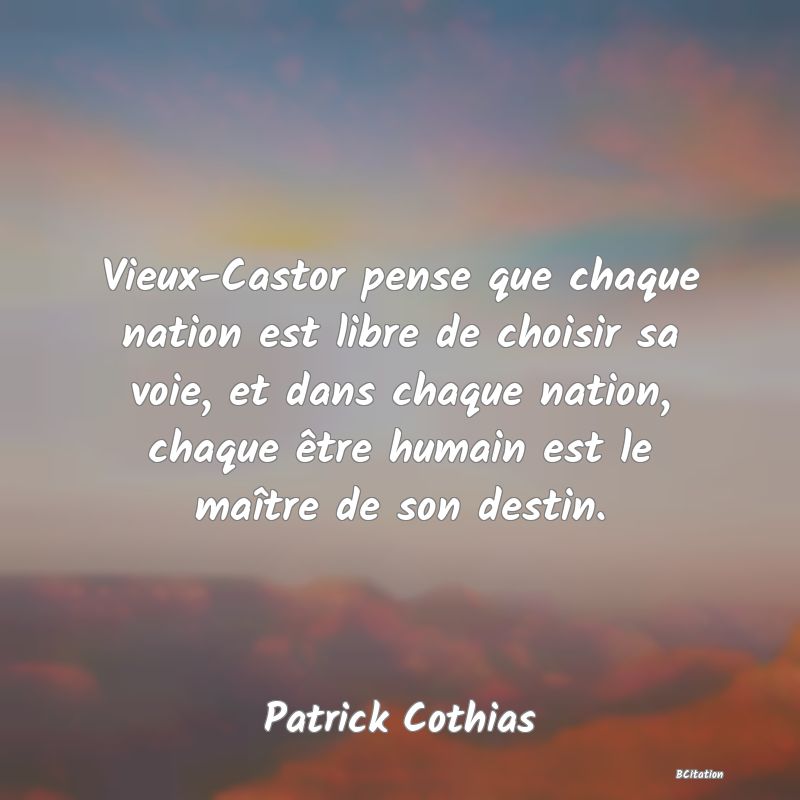 Vieux-Castor pense que chaque nation est libre de choisir sa voie, et dans chaque nation, chaque être humain est le maître de son destin.

Patrick Cothias

BCitation